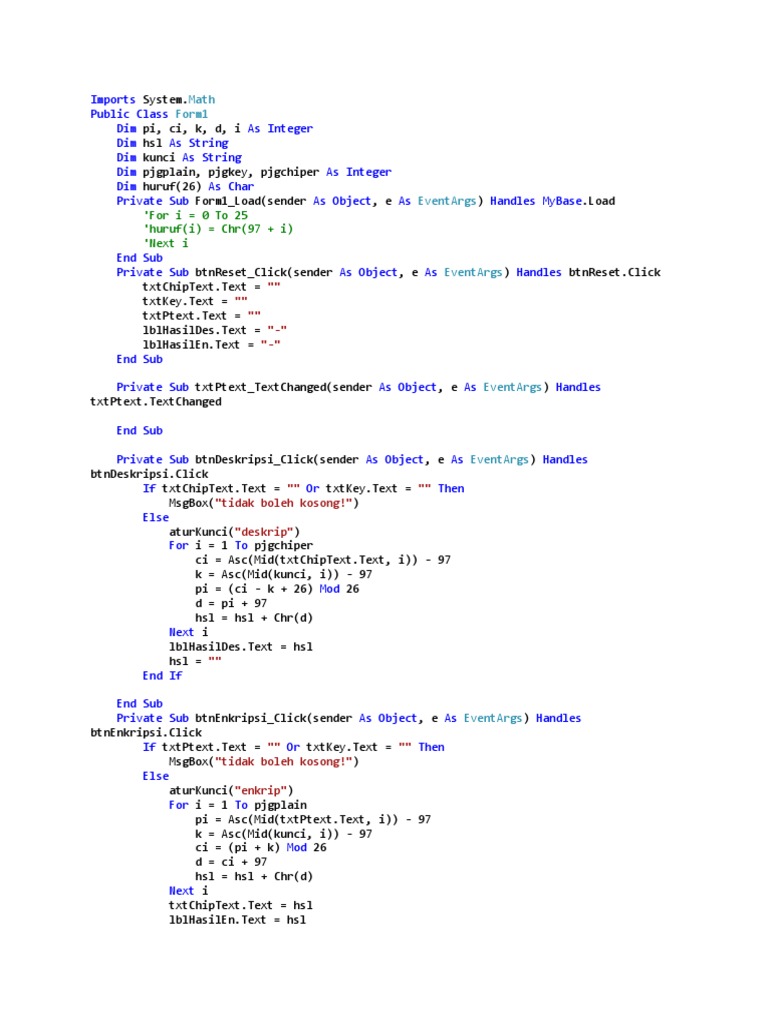 Imports System.Math
Public Class Form1
    Dim pi, ci, k, d, i As Integer
    Dim hsl As String
    Dim kunci As String
    Dim pjgplain, pjgkey, pjgchiper As Integer
    Dim huruf(26) As Char
    Private Sub Form1_Load(sender As Object, e As EventArgs) Handles MyBase.Load
        'For i = 0 To 25
        'huruf(i) = Chr(97 + i)
        'Next i
    End Sub
    Private Sub btnReset_Click(sender As Object, e As EventArgs) Handles btnReset.Click
        txtChipText.Text = ""
        txtKey.Text = ""
        txtPtext.Text = ""
        lblHasilDes.Text = "-"
        lblHasilEn.Text = "-"
    End Sub

    Private Sub txtPtext_TextChanged(sender As Object, e As EventArgs) Handles
txtPtext.TextChanged

    End Sub

    Private Sub btnDeskripsi_Click(sender As Object, e As EventArgs) Handles
btnDeskripsi.Click
        If txtChipText.Text = "" Or txtKey.Text = "" Then
            MsgBox("tidak boleh kosong!")
        Else
            aturKunci("deskrip")
            For i = 1 To pjgchiper
                ci = Asc(Mid(txtChipText.Text, i)) - 97
                k = Asc(Mid(kunci, i)) - 97
                pi = (ci - k + 26) Mod 26
                d = pi + 97
                hsl = hsl + Chr(d)
            Next i
            lblHasilDes.Text = hsl
            hsl = ""
        End If

    End Sub
    Private Sub btnEnkripsi_Click(sender As Object, e As EventArgs) Handles
btnEnkripsi.Click
        If txtPtext.Text = "" Or txtKey.Text = "" Then
            MsgBox("tidak boleh kosong!")
        Else
            aturKunci("enkrip")
            For i = 1 To pjgplain
                pi = Asc(Mid(txtPtext.Text, i)) - 97
                k = Asc(Mid(kunci, i)) - 97
                ci = (pi + k) Mod 26
                d = ci + 97
                hsl = hsl + Chr(d)
            Next i
            txtChipText.Text = hsl
            lblHasilEn.Text = hsl